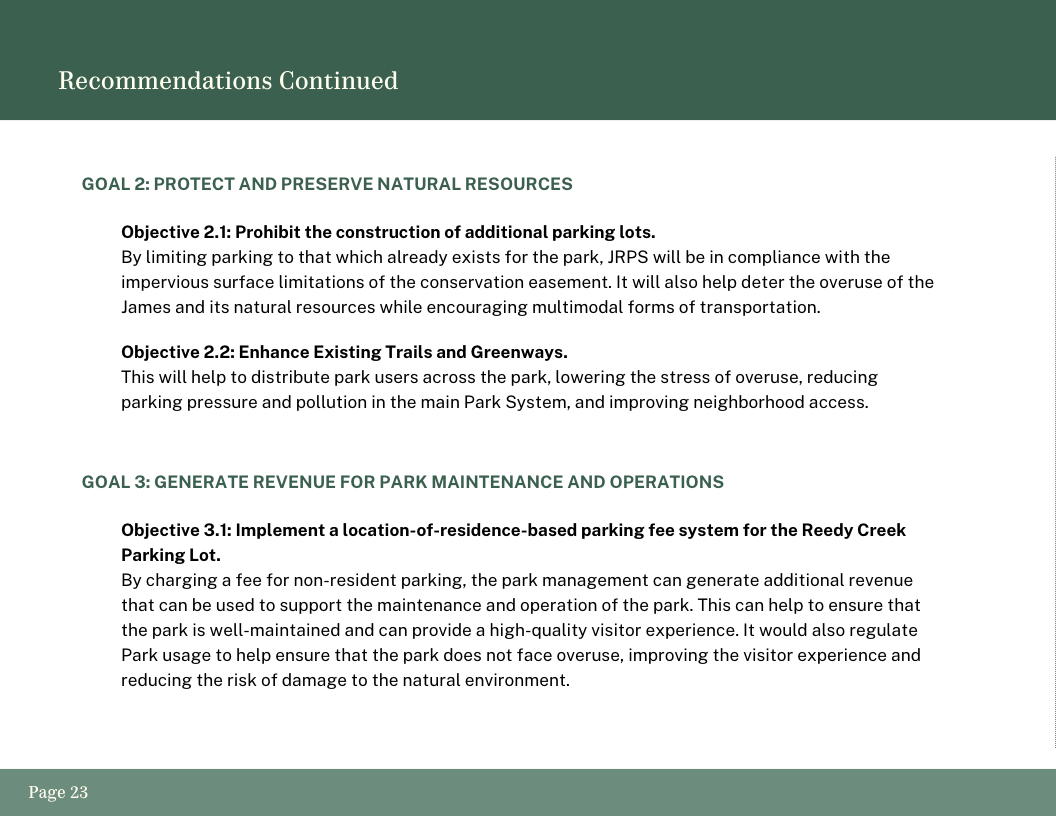 Recommendations Continued

GOAL 2: PROTECT AND PRESERVE NATURAL RESOURCES

Objective 2.1: Prohibit the construction of additional parking lots.
By limiting parking to that which already exists for the park, JRPS will be in compliance with the impervious surface limitations of the conservation easement. It will also help deter the overuse of the James and its natural resources while encouraging multimodal forms of transportation.

Objective 2.2: Enhance Existing Trails and Greenways.
This will help to distribute park users across the park, lowering the stress of overuse, reducing parking pressure and pollution in the main Park System, and improving neighborhood access.

GOAL 3: GENERATE REVENUE FOR PARK MAINTENANCE AND OPERATIONS

Objective 3.1: Implement a location-of-residence-based parking fee system for the Reedy Creek Parking Lot.
By charging a fee for non-resident parking, the park management can generate additional revenue that can be used to support the maintenance and operation of the park. This can help to ensure that the park is well-maintained and can provide a high-quality visitor experience. It would also regulate Park usage to help ensure that the park does not face overuse, improving the visitor experience and reducing the risk of damage to the natural environment.

Page 23